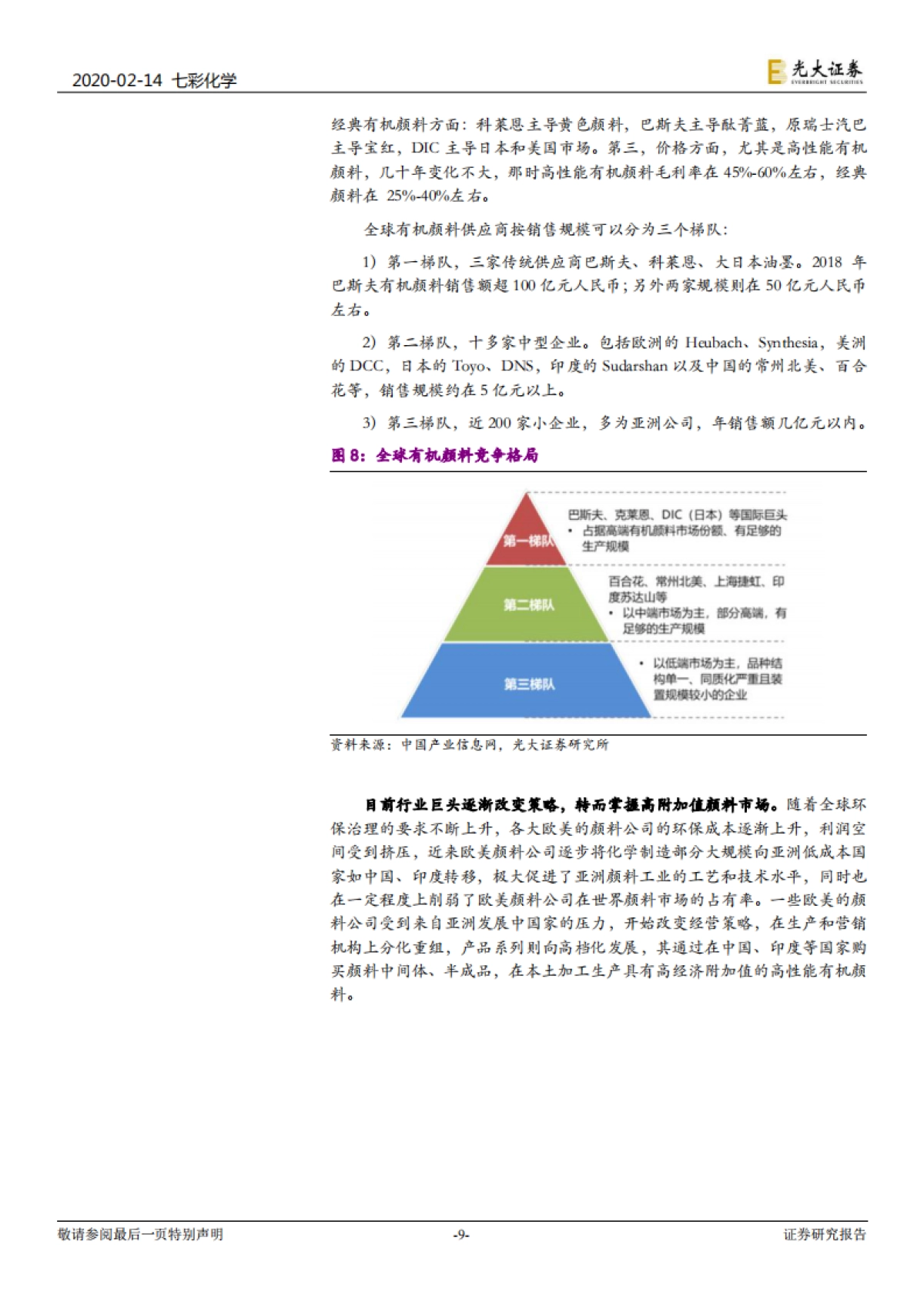 2020-02-14 七彩化学

光大证券 EVERBRIGHT SECURITIES

经典有机颜料方面：科莱恩主导黄色颜料，巴斯夫主导酞菁蓝，原瑞士汽巴主导宝红，DIC 主导日本和美国市场。第三，价格方面，尤其是高性能有机颜料，几十年变化不大，那时高性能有机颜料毛利率在 45%-60%左右，经典颜料在 25%-40%左右。

全球有机颜料供应商按销售规模可以分为三个梯队：

1）第一梯队，三家传统供应商巴斯夫、科莱恩、大日本油墨。2018 年巴斯夫有机颜料销售额超 100 亿元人民币；另外两家规模则在 50 亿元人民币左右。

2）第二梯队，十多家中型企业。包括欧洲的 Heubach、Synthesia，美洲的 DCC，日本的 Toyo、DNS，印度的 Sudarshan 以及中国的常州北美、百合花等，销售规模约在 5 亿元以上。

3）第三梯队，近 200 家小企业，多为亚洲公司，年销售额几亿元以内。

图 8：全球有机颜料竞争格局

第一梯队
巴斯夫、克莱恩、DIC（日本）等国际巨头
• 占据高端有机颜料市场份额、有足够的生产规模

第二梯队
百合花、常州北美、上海捷虹、印度苏达山等
• 以中端市场为主，部分高端，有足够的生产规模

第三梯队
• 以低端市场为主，品种结构单一、同质化严重且装置规模较小的企业

资料来源：中国产业信息网，光大证券研究所

目前行业巨头逐渐改变策略，转而掌握高附加值颜料市场。随着全球环保治理的要求不断上升，各大欧美的颜料公司的环保成本逐渐上升，利润空间受到挤压，近来欧美颜料公司逐步将化学制造部分大规模向亚洲低成本国家如中国、印度转移，极大促进了亚洲颜料工业的工艺和技术水平，同时也在一定程度上削弱了欧美颜料公司在世界颜料市场的占有率。一些欧美的颜料公司受到来自亚洲发展中国家的压力，开始改变经营策略，在生产和营销机构上分化重组，产品系列则向高档化发展，其通过在中国、印度等国家购买颜料中间体、半成品，在本土加工生产具有高经济附加值的高性能有机颜料。

敬请参阅最后一页特别声明 -9- 证券研究报告